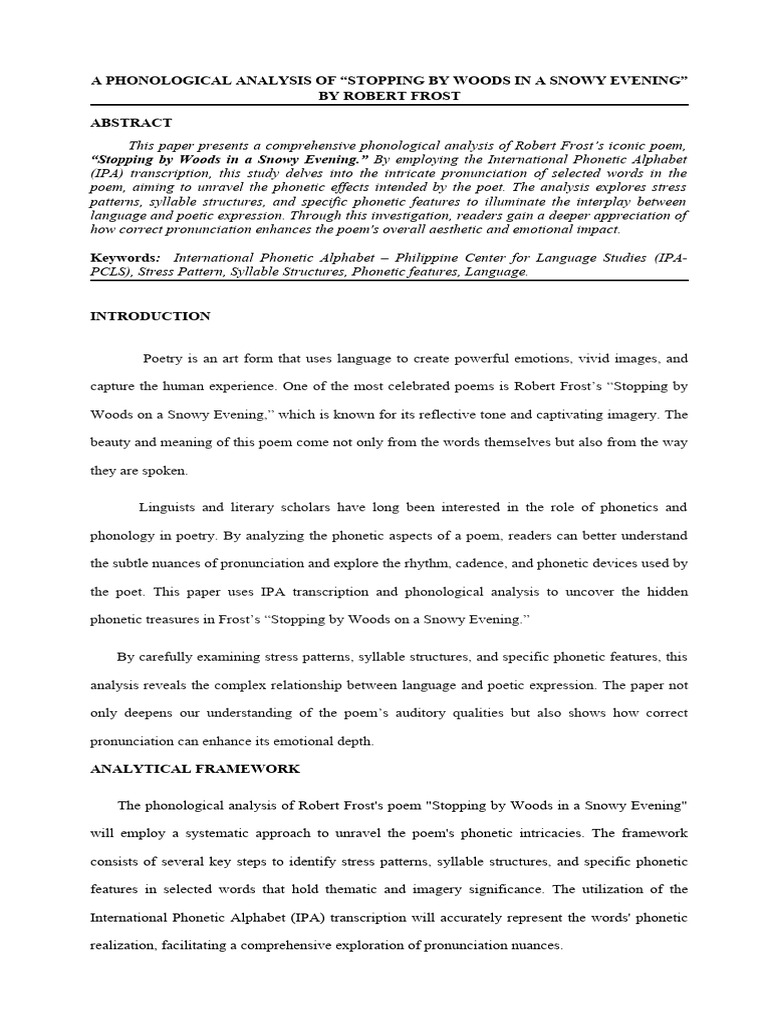 A PHONOLOGICAL ANALYSIS OF “STOPPING BY WOODS IN A SNOWY EVENING” BY ROBERT FROST

ABSTRACT

This paper presents a comprehensive phonological analysis of Robert Frost’s iconic poem, “Stopping by Woods in a Snowy Evening.” By employing the International Phonetic Alphabet (IPA) transcription, this study delves into the intricate pronunciation of selected words in the poem, aiming to unravel the phonetic effects intended by the poet. The analysis explores stress patterns, syllable structures, and specific phonetic features to illuminate the interplay between language and poetic expression. Through this investigation, readers gain a deeper appreciation of how correct pronunciation enhances the poem's overall aesthetic and emotional impact.

Keywords: International Phonetic Alphabet – Philippine Center for Language Studies (IPA-PCLS), Stress Pattern, Syllable Structures, Phonetic features, Language.

INTRODUCTION

Poetry is an art form that uses language to create powerful emotions, vivid images, and capture the human experience. One of the most celebrated poems is Robert Frost’s “Stopping by Woods on a Snowy Evening,” which is known for its reflective tone and captivating imagery. The beauty and meaning of this poem come not only from the words themselves but also from the way they are spoken.

Linguists and literary scholars have long been interested in the role of phonetics and phonology in poetry. By analyzing the phonetic aspects of a poem, readers can better understand the subtle nuances of pronunciation and explore the rhythm, cadence, and phonetic devices used by the poet. This paper uses IPA transcription and phonological analysis to uncover the hidden phonetic treasures in Frost’s “Stopping by Woods on a Snowy Evening.”

By carefully examining stress patterns, syllable structures, and specific phonetic features, this analysis reveals the complex relationship between language and poetic expression. The paper not only deepens our understanding of the poem’s auditory qualities but also shows how correct pronunciation can enhance its emotional depth.

ANALYTICAL FRAMEWORK

The phonological analysis of Robert Frost's poem "Stopping by Woods in a Snowy Evening" will employ a systematic approach to unravel the poem's phonetic intricacies. The framework consists of several key steps to identify stress patterns, syllable structures, and specific phonetic features in selected words that hold thematic and imagery significance. The utilization of the International Phonetic Alphabet (IPA) transcription will accurately represent the words' phonetic realization, facilitating a comprehensive exploration of pronunciation nuances.